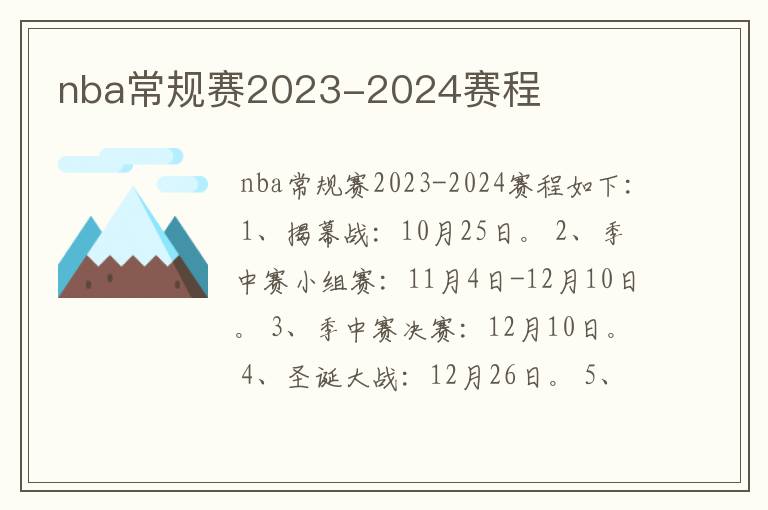 nba常规赛2023-2024赛程

nba常规赛2023-2024赛程如下：1、揭幕战：10月25日。2、季中赛小组赛：11月4日-12月10日。3、季中赛决赛：12月10日。4、圣诞大战：12月26日。5、